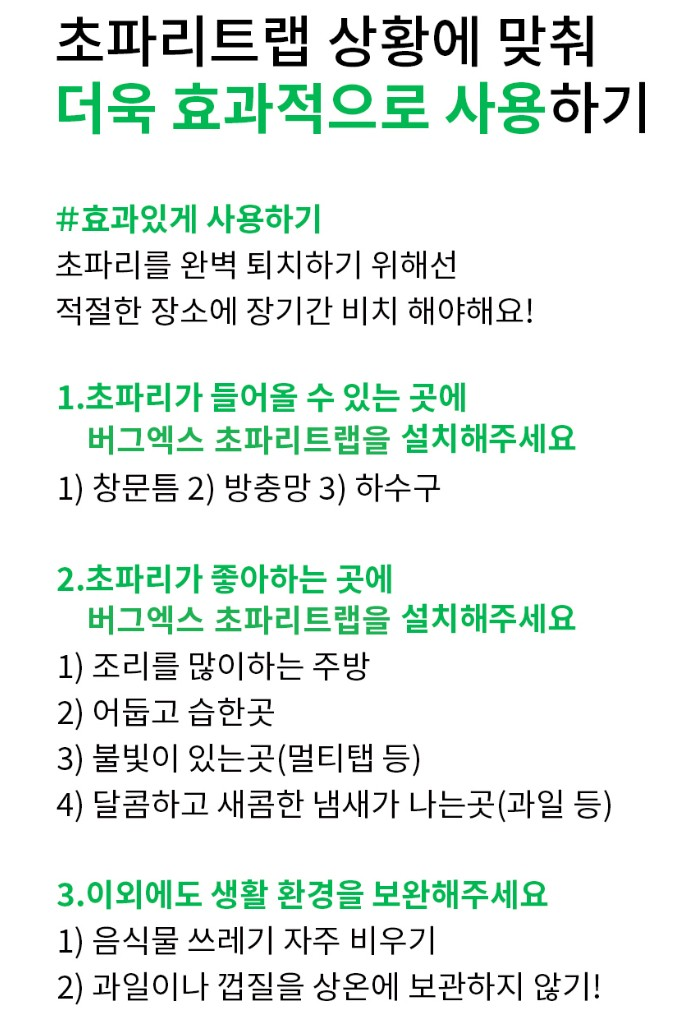 초파리트랩 상황에 맞춰
더욱 효과적으로 사용하기

#효과있게 사용하기
초파리를 완벽 퇴치하기 위해선
적절한 장소에 장기간 비치 해야해요!

1.초파리가 들어올 수 있는 곳에
버그엑스 초파리트랩을 설치해주세요
1) 창문틈 2) 방충망 3) 하수구

2.초파리가 좋아하는 곳에
버그엑스 초파리트랩을 설치해주세요
1) 조리를 많이하는 주방
2) 어둡고 습한곳
3) 불빛이 있는곳(멀티탭 등)
4) 달콤하고 새콤한 냄새가 나는곳(과일 등)

3.이외에도 생활 환경을 보완해주세요
1) 음식물 쓰레기 자주 비우기
2) 과일이나 껍질을 상온에 보관하지 않기!